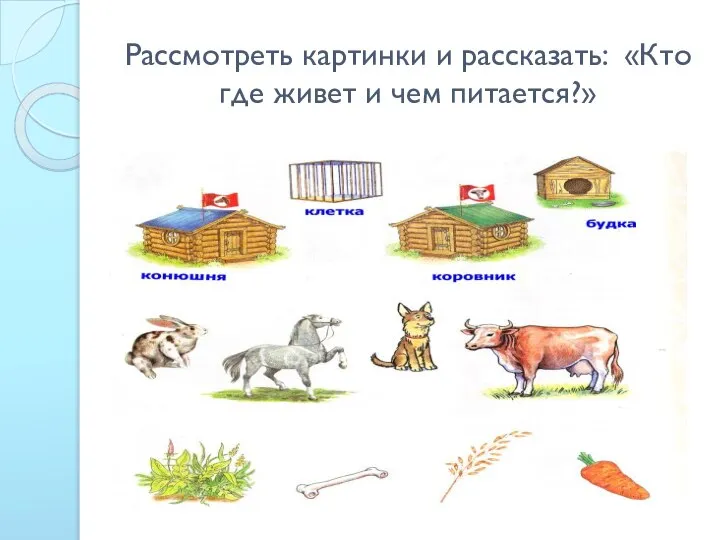 Рассмотреть картинки и рассказать: «Кто где живет и чем питается?»

клетка

будка

конюшня

коровник